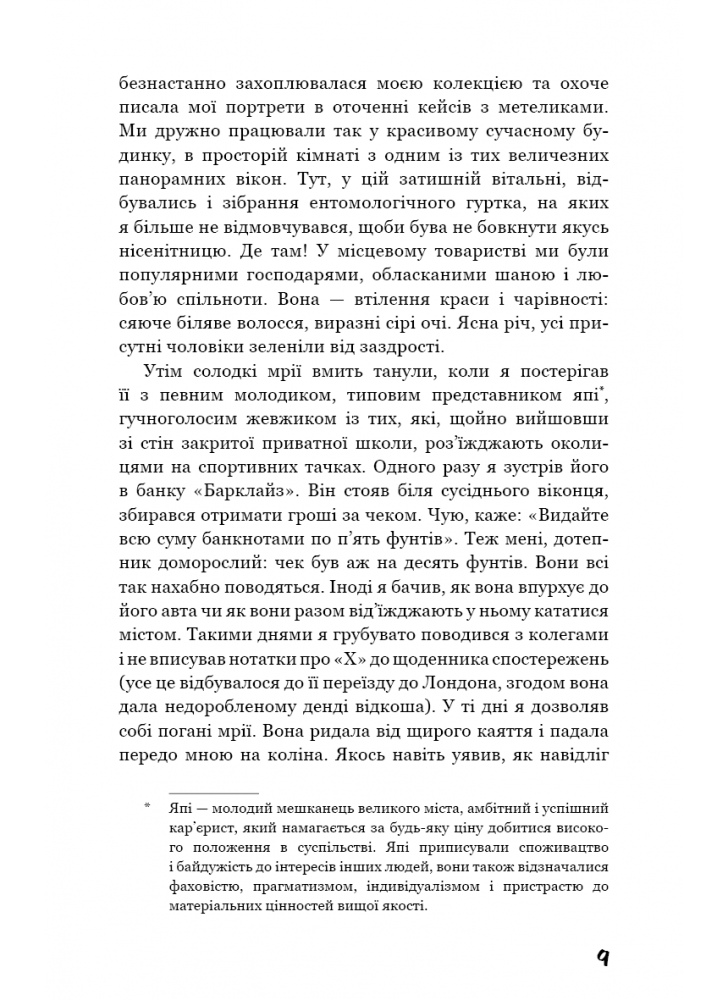 безнастанно захоплювалася моєю колекцією та охоче писала мої портрети в оточенні кейсів з метеликами. Ми дружно працювали так у красивому сучасному будинку, в просторій кімнаті з одним із тих величезних панорамних вікон. Тут, у цій затишній вітальні, відбувались і зібрання ентомологічного гуртка, на яких я більше не відмовчувався, щоби бува не бовкнути якусь нісенітницю. Де там! У місцевому товаристві ми були популярними господарями, обласканими шаною і любов'ю спільноти. Вона — втілення краси і чарівності: сяюче біляве волосся, виразні сірі очі. Ясна річ, усі присутні чоловіки зеленіли від заздрості.

Утім солодкі мрії вмить танули, коли я постерігав її з певним молодиком, типовим представником япі*, гучноголосим жевжиком із тих, які, щойно вийшовши зі стін закритої приватної школи, роз'їжджають околицями на спортивних тачках. Одного разу я зустрів його в банку «Барклайз». Він стояв біля сусіднього віконця, збирався отримати гроші за чеком. Чую, каже: «Видайте всю суму банкнотами по п'ять фунтів». Теж мені, дотепник доморослий: чек був аж на десять фунтів. Вони всі так нахабно поводяться. Іноді я бачив, як вона впурхує до його авта чи як вони разом від'їжджають у ньому кататися містом. Такими днями я грубувато поводився з колегами і не вписував нотатки про «Х» до щоденника спостережень (усе це відбувалося до її переїзду до Лондона, згодом вона дала недоробленому денді відкоша). У ті дні я дозволяв собі погані мрії. Вона ридала від щирого каяття і падала передо мною на коліна. Якось навіть уявив, як навідліг

* Япі — молодий мешканець великого міста, амбітний і успішний кар'єрист, який намагається за будь-яку ціну добитися високого положення в суспільстві. Япі приписували споживацтво і байдужість до інтересів інших людей, вони також відзначалися фаховістю, прагматизмом, індивідуалізмом і пристрастю до матеріальних цінностей вищої якості.

9